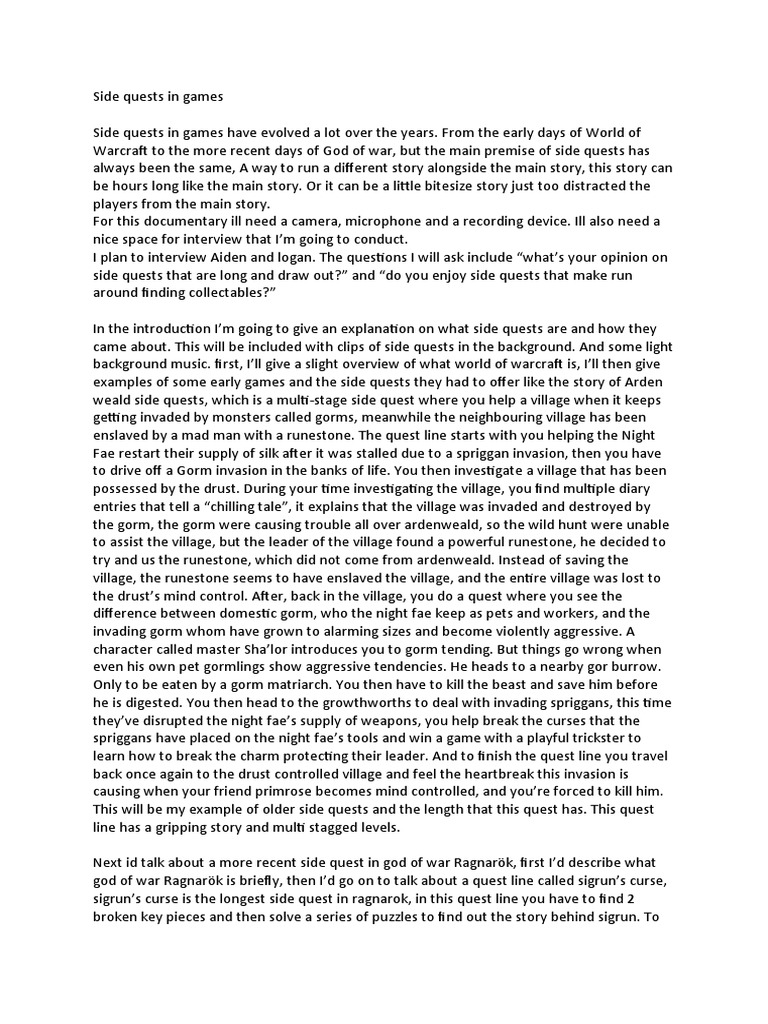 Side quests in games

Side quests in games have evolved a lot over the years. From the early days of World of Warcraft to the more recent days of God of war, but the main premise of side quests has always been the same, A way to run a different story alongside the main story, this story can be hours long like the main story. Or it can be a little bitesize story just too distracted the players from the main story.
For this documentary ill need a camera, microphone and a recording device. Ill also need a nice space for interview that I'm going to conduct.
I plan to interview Aiden and logan. The questions I will ask include "what's your opinion on side quests that are long and draw out?" and "do you enjoy side quests that make run around finding collectables?"

In the introduction I'm going to give an explanation on what side quests are and how they came about. This will be included with clips of side quests in the background. And some light background music. first, I'll give a slight overview of what world of warcraft is, I'll then give examples of some early games and the side quests they had to offer like the story of Arden weald side quests, which is a multi-stage side quest where you help a village when it keeps getting invaded by monsters called gorms, meanwhile the neighbouring village has been enslaved by a mad man with a runestone. The quest line starts with you helping the Night Fae restart their supply of silk after it was stalled due to a spriggan invasion, then you have to drive off a Gorm invasion in the banks of life. You then investigate a village that has been possessed by the drust. During your time investigating the village, you find multiple diary entries that tell a "chilling tale", it explains that the village was invaded and destroyed by the gorm, the gorm were causing trouble all over ardenweald, so the wild hunt were unable to assist the village, but the leader of the village found a powerful runestone, he decided to try and us the runestone, which did not come from ardenweald. Instead of saving the village, the runestone seems to have enslaved the village, and the entire village was lost to the drust's mind control. After, back in the village, you do a quest where you see the difference between domestic gorm, who the night fae keep as pets and workers, and the invading gorm whom have grown to alarming sizes and become violently aggressive. A character called master Sha'lor introduces you to gorm tending. But things go wrong when even his own pet gormlings show aggressive tendencies. He heads to a nearby gor burrow. Only to be eaten by a gorm matriarch. You then have to kill the beast and save him before he is digested. You then head to the growthworths to deal with invading spriggans, this time they've disrupted the night fae's supply of weapons, you help break the curses that the spriggans have placed on the night fae's tools and win a game with a playful trickster to learn how to break the charm protecting their leader. And to finish the quest line you travel back once again to the drust controlled village and feel the heartbreak this invasion is causing when your friend primrose becomes mind controlled, and you're forced to kill him. This will be my example of older side quests and the length that this quest has. This quest line has a gripping story and multi stagged levels.

Next id talk about a more recent side quest in god of war Ragnarök, first I'd describe what god of war Ragnarök is briefly, then I'd go on to talk about a quest line called sigrun's curse, sigrun's curse is the longest side quest in ragnarok, in this quest line you have to find 2 broken key pieces and then solve a series of puzzles to find out the story behind sigrun. To